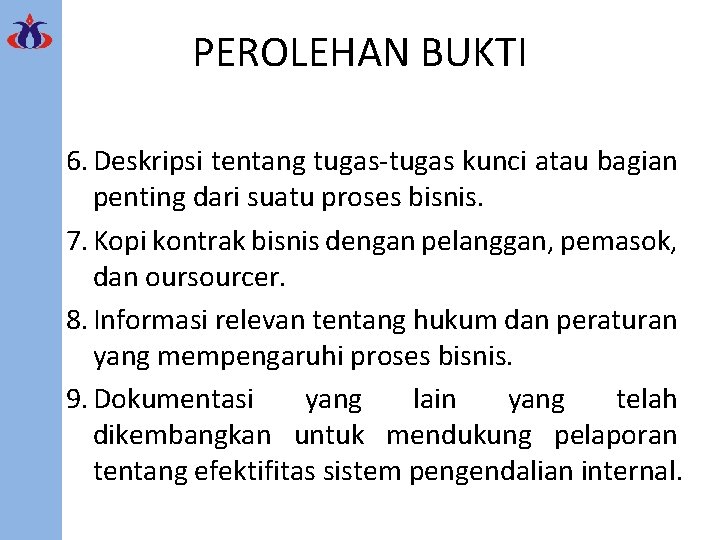 PEROLEHAN BUKTI

6. Deskripsi tentang tugas-tugas kunci atau bagian penting dari suatu proses bisnis.
7. Kopi kontrak bisnis dengan pelanggan, pemasok, dan oursourcer.
8. Informasi relevan tentang hukum dan peraturan yang mempengaruhi proses bisnis.
9. Dokumentasi yang lain yang telah dikembangkan untuk mendukung pelaporan tentang efektifitas sistem pengendalian internal.